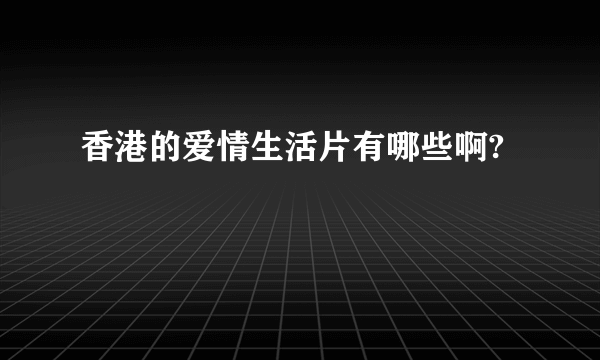 香港的爱情生活片有哪些啊?